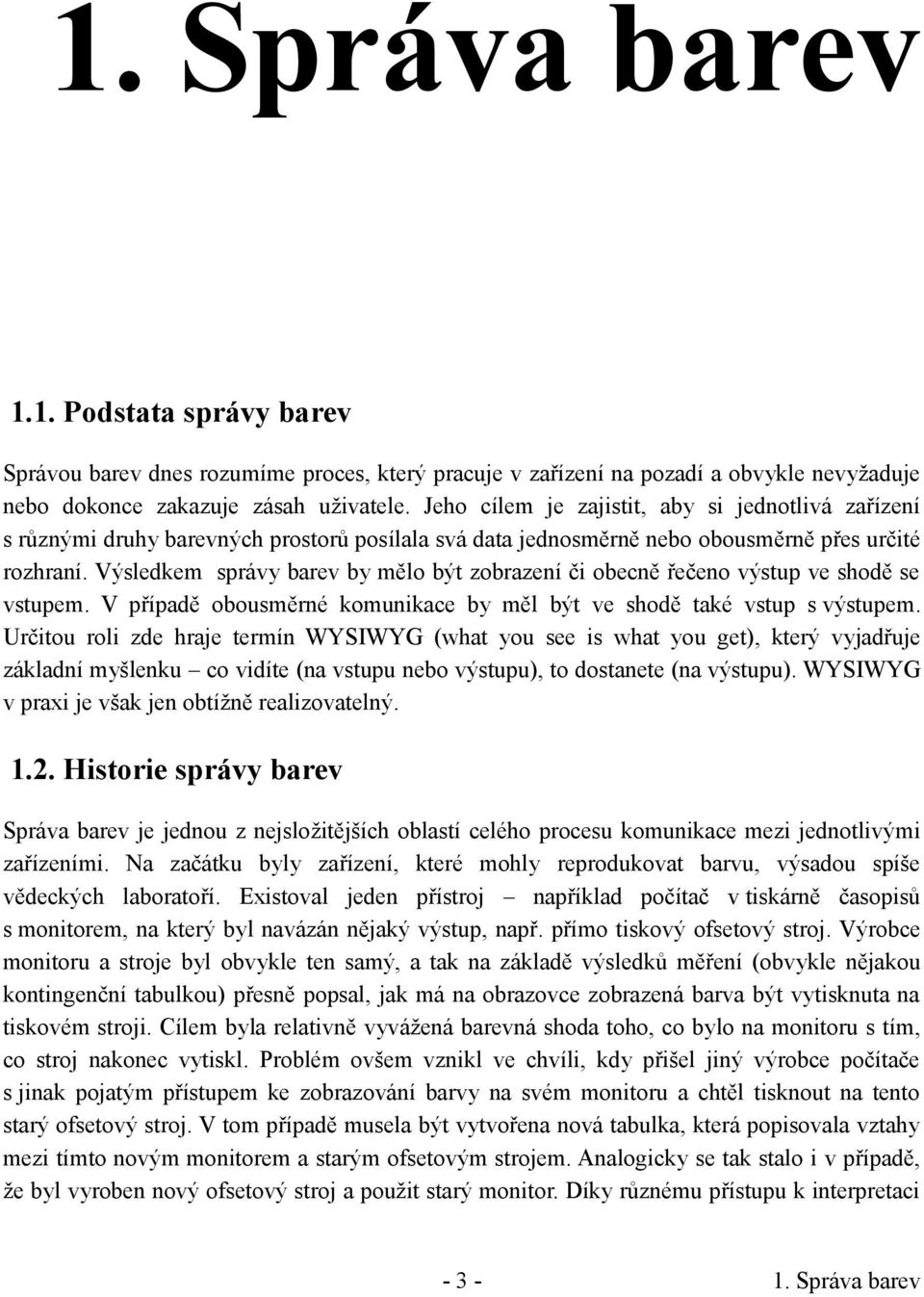 1. Správa barev

1.1. Podstata správy barev

Správou barev dnes rozumíme proces, který pracuje v zařízení na pozadí a obvykle nevyžaduje nebo dokonce zakazuje zásah uživatele. Jeho cílem je zajistit, aby si jednotlivá zařízení s různými druhy barevných prostorů posílala svá data jednosměrně nebo obousměrně přes určité rozhraní. Výsledkem správy barev by mělo být zobrazení či obecně řečeno výstup ve shodě se vstupem. V případě obousměrné komunikace by měl být ve shodě také vstup s výstupem. Určitou roli zde hraje termín WYSIWYG (what you see is what you get), který vyjadřuje základní myšlenku – co vidíte (na vstupu nebo výstupu), to dostanete (na výstupu). WYSIWYG v praxi je však jen obtížně realizovatelný.

1.2. Historie správy barev

Správa barev je jednou z nejsložitějších oblastí celého procesu komunikace mezi jednotlivými zařízeními. Na začátku byly zařízení, které mohly reprodukovat barvu, výsadou spíše vědeckých laboratoří. Existoval jeden přístroj – například počítač v tiskárně časopisů s monitorem, na který byl navázán nějaký výstup, např. přímo tiskový ofsetový stroj. Výrobce monitoru a stroje byl obvykle ten samý, a tak na základě výsledků měření (obvykle nějakou kontingenční tabulkou) přesně popsal, jak má na obrazovce zobrazená barva být vytisknuta na tiskovém stroji. Cílem byla relativně vyvážená barevná shoda toho, co bylo na monitoru s tím, co stroj nakonec vytiskl. Problém ovšem vznikl ve chvíli, kdy přišel jiný výrobce počítače s jinak pojatým přístupem ke zobrazování barvy na svém monitoru a chtěl tisknout na tento starý ofsetový stroj. V tom případě musela být vytvořena nová tabulka, která popisovala vztahy mezi tímto novým monitorem a starým ofsetovým strojem. Analogicky se tak stalo i v případě, že byl vyroben nový ofsetový stroj a použit starý monitor. Díky různému přístupu k interpretaci

- 3 -

1. Správa barev